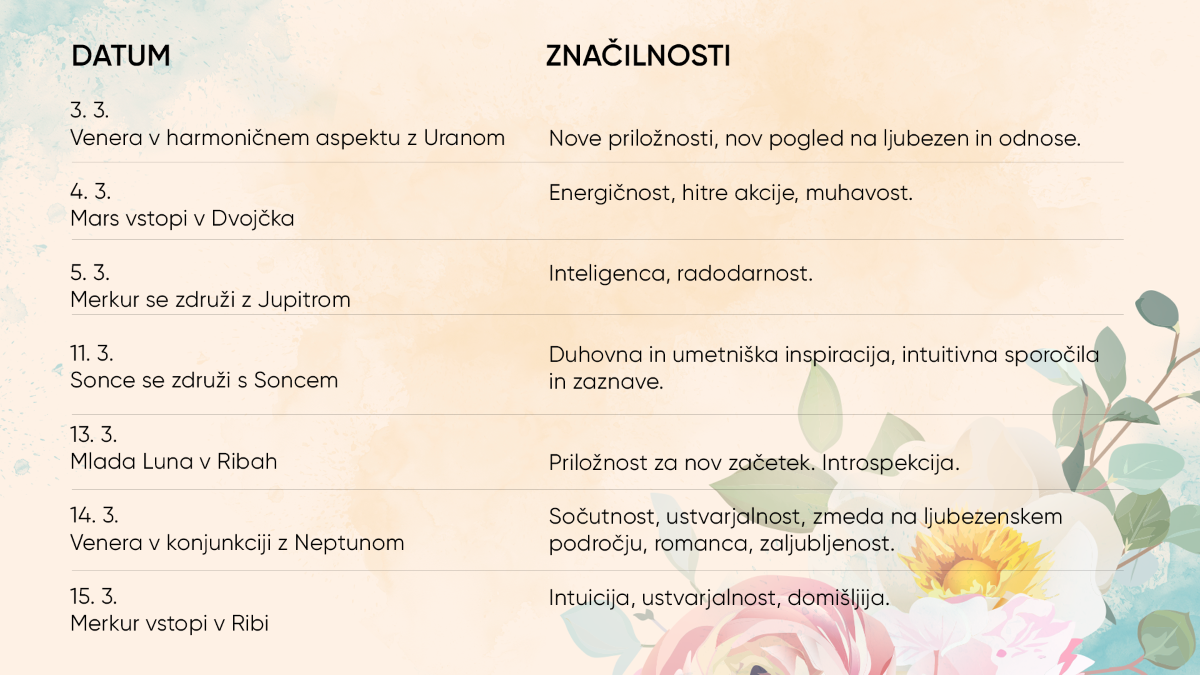 | DATUM | ZNAČILNOSTI |
|---|---|
| 3. 3. Venera v harmoničnem aspektu z Uranom | Nove priložnosti, nov pogled na ljubezen in odnose. |
| 4. 3. Mars vstopi v Dvojčka | Energičnost, hitre akcije, muhavost. |
| 5. 3. Merkur se združi z Jupitrom | Inteligenca, radodarnost. |
| 11. 3. Sonce se združi s Soncem | Duhovna in umetniška inspiracija, intuitivna sporočila in zaznave. |
| 13. 3. Mlada Luna v Ribah | Priložnost za nov začetek. Introspekcija. |
| 14. 3. Venera v konjunkciji z Neptunom | Sočutnost, ustvarjalnost, zmeda na ljubezenskem področju, romanca, zaljubljenost. |
| 15. 3. Merkur vstopi v Ribi | Intuicija, ustvarjalnost, domišljija. |